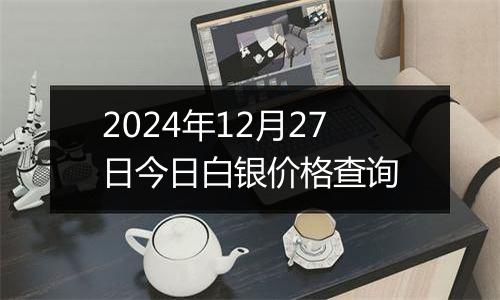 2024年12月27日今日白银价格查询